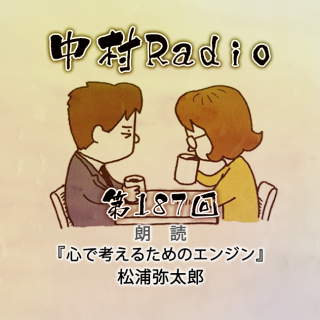 中村Radio

第187回

朗　読
『心で考えるためのエンジン』
松浦弥太郎